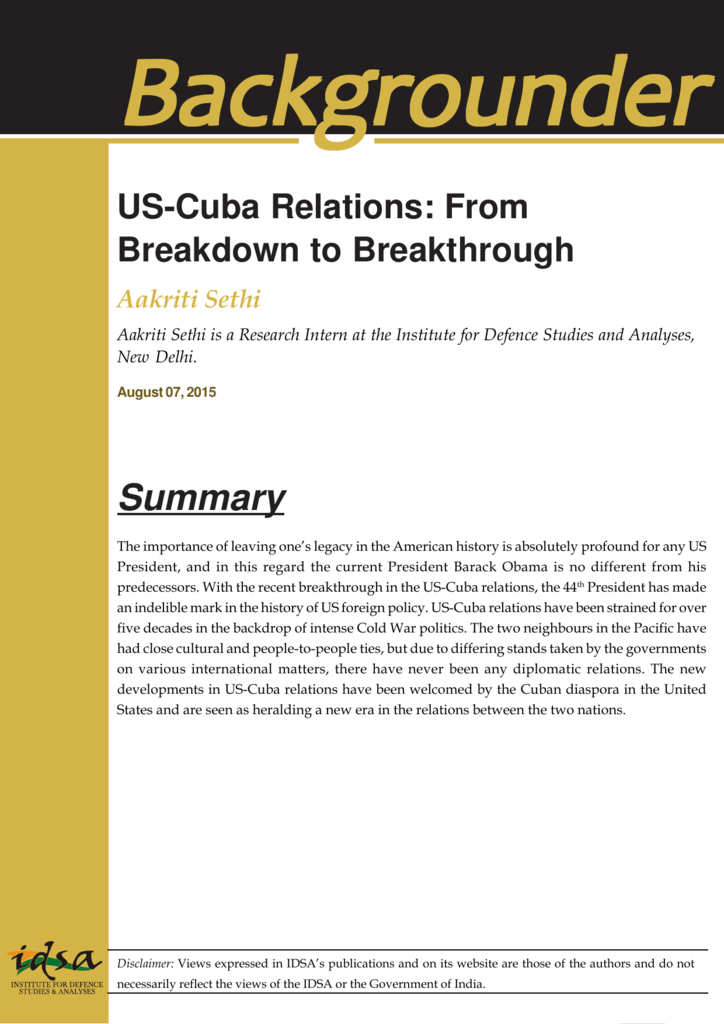 Backgrounder

US-Cuba Relations: From Breakdown to Breakthrough

Aakriti Sethi

Aakriti Sethi is a Research Intern at the Institute for Defence Studies and Analyses, New Delhi.

August 07, 2015

Summary

The importance of leaving one's legacy in the American history is absolutely profound for any US President, and in this regard the current President Barack Obama is no different from his predecessors. With the recent breakthrough in the US-Cuba relations, the 44$^{th}$ President has made an indelible mark in the history of US foreign policy. US-Cuba relations have been strained for over five decades in the backdrop of intense Cold War politics. The two neighbours in the Pacific have had close cultural and people-to-people ties, but due to differing stands taken by the governments on various international matters, there have never been any diplomatic relations. The new developments in US-Cuba relations have been welcomed by the Cuban diaspora in the United States and are seen as heralding a new era in the relations between the two nations.

idsa
INSTITUTE FOR DEFENCE STUDIES & ANALYSES

Disclaimer: Views expressed in IDSA's publications and on its website are those of the authors and do not necessarily reflect the views of the IDSA or the Government of India.